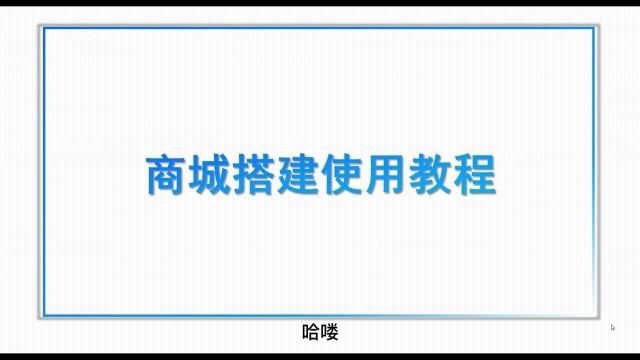 商城搭建使用教程

哈喽